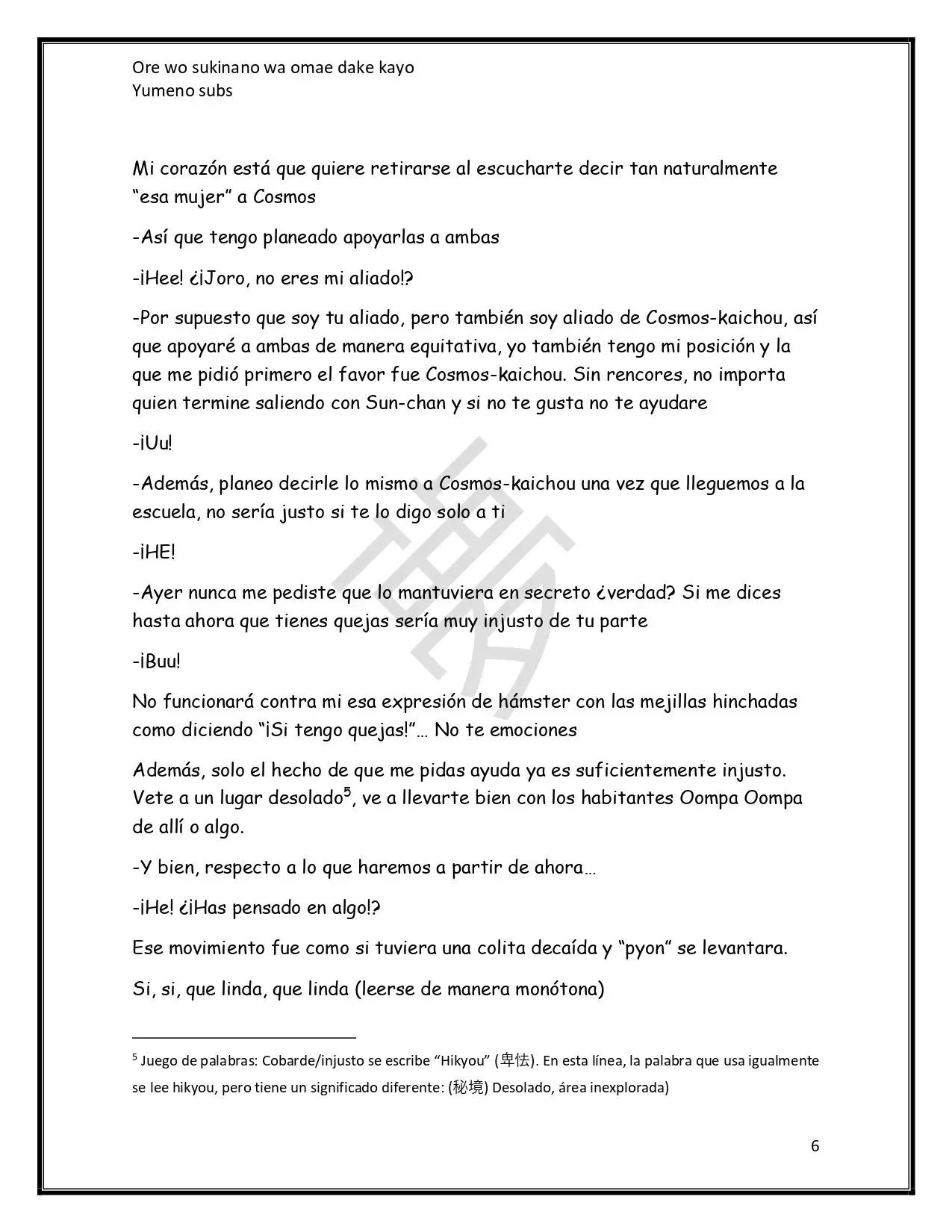 Ore wo sukinano wa omae dake kayo
Yumeno subs

Mi corazón está que quiere retirarse al escucharte decir tan naturalmente "esa mujer" a Cosmos

-Así que tengo planeado apoyarlas a ambas

-¡Hee! ¿¡Joro, no eres mi aliado!?

-Por supuesto que soy tu aliado, pero también soy aliado de Cosmos-kaichou, así que apoyaré a ambas de manera equitativa, yo también tengo mi posición y la que me pidió primero el favor fue Cosmos-kaichou. Sin rencores, no importa quien termine saliendo con Sun-chan y si no te gusta no te ayudare

-¡Uu!

-Además, planeo decirle lo mismo a Cosmos-kaichou una vez que lleguemos a la escuela, no sería justo si te lo digo solo a ti

-¡HE!

-Ayer nunca me pediste que lo mantuviera en secreto ¿verdad? Si me dices hasta ahora que tienes quejas sería muy injusto de tu parte

-¡Buu!

No funcionará contra mi esa expresión de hámster con las mejillas hinchadas como diciendo "¡Si tengo quejas!"… No te emociones

Además, solo el hecho de que me pidas ayuda ya es suficientemente injusto. Vete a un lugar desolado$^{5}$, ve a llevarte bien con los habitantes Oompa Oompa de allí o algo.

-Y bien, respecto a lo que haremos a partir de ahora…

-¡He! ¿¡Has pensado en algo!?

Ese movimiento fue como si tuviera una colita decaída y "pyon" se levantara.

Si, si, que linda, que linda (leerse de manera monótona)

$^{5}$ Juego de palabras: Cobarde/injusto se escribe "Hikyou" (卑怯). En esta línea, la palabra que usa igualmente se lee hikyou, pero tiene un significado diferente: (秘境) Desolado, área inexplorada)

6

夢